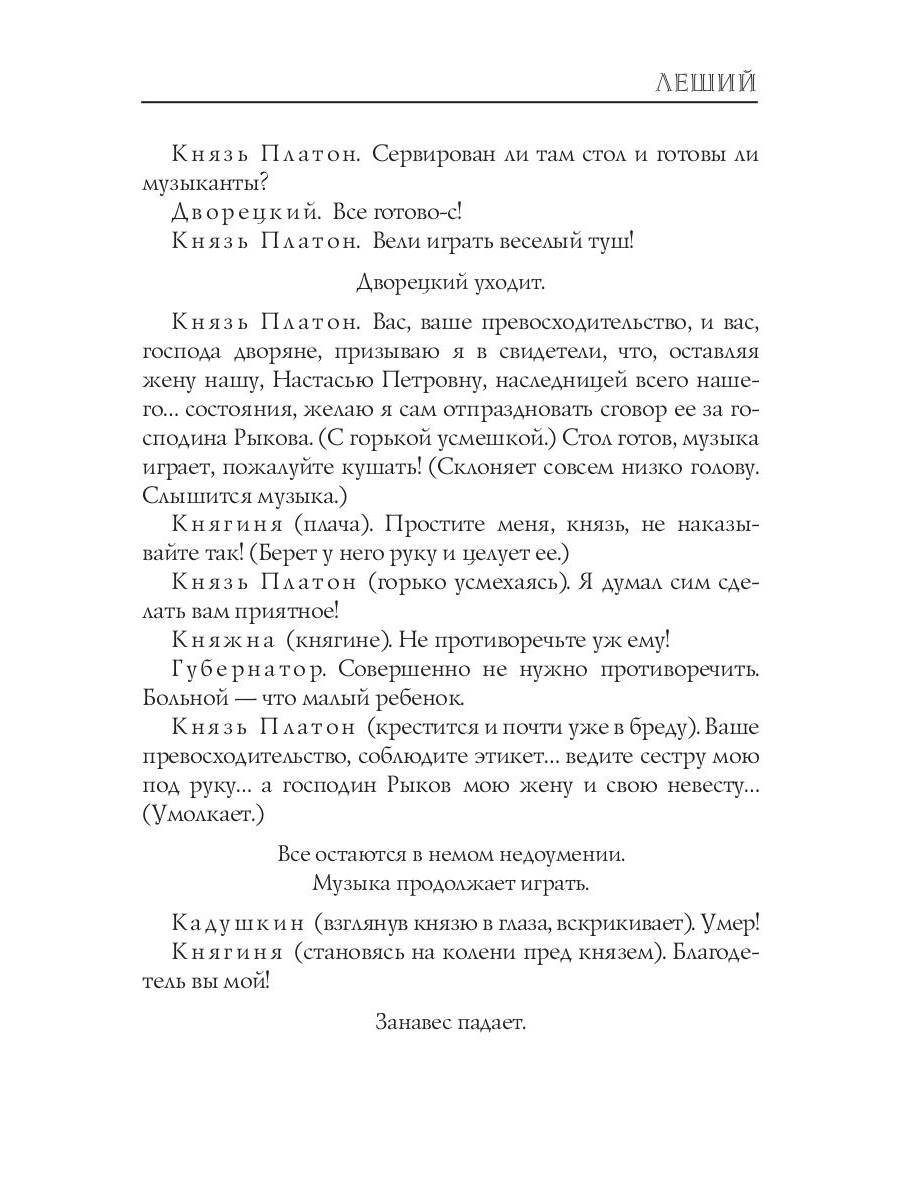 ЛЕШИЙ

Князь Платон. Сервирован ли там стол и готовы ли музыканты?

Дворецкий. Все готово-с!

Князь Платон. Вели играть веселый туш!

Дворецкий уходит.

Князь Платон. Вас, ваше превосходительство, и вас, господа дворяне, призываю я в свидетели, что, оставляя жену нашу, Настасью Петровну, наследницей всего нашего... состояния, желаю я сам отпраздновать сговор ее за господина Рыкова. (С горькой усмешкой.) Стол готов, музыка играет, пожалуйте кушать! (Склоняет совсем низко голову. Слышится музыка.)

Княгиня (плача). Простите меня, князь, не наказывайте так! (Берет у него руку и целует ее.)

Князь Платон (горько усмехаясь). Я думал сим сделать вам приятное!

Княжна (княгине). Не противоречьте уж ему!

Губернатор. Совершенно не нужно противоречить. Больной — что малый ребенок.

Князь Платон (крестится и почти уже в бреду). Ваше превосходительство, соблюдите этикет... ведите сестру мою под руку... а господин Рыков мою жену и свою невесту... (Умолкает.)

Все остаются в немом недоумении.
Музыка продолжает играть.

Кадушкин (взглянув князю в глаза, вскрикивает). Умер!

Княгиня (становясь на колени пред князем). Благодетель вы мой!

Занавес падает.